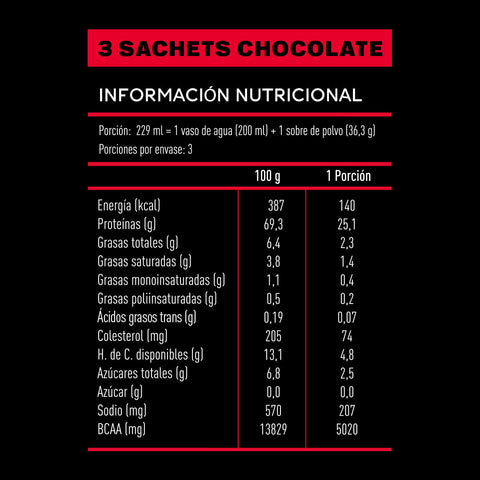 3 SACHETS CHOCOLATE

INFORMACIÓN NUTRICIONAL

Porción: 229 ml = 1 vaso de agua (200 ml) + 1 sobre de polvo (36,3 g)
Porciones por envase: 3

| | 100 g | 1 Porción |
|---|---|---|
| Energía (kcal) | 387 | 140 |
| Proteínas (g) | 69,3 | 25,1 |
| Grasas totales (g) | 6,4 | 2,3 |
| Grasas saturadas (g) | 3,8 | 1,4 |
| Grasas monoinsaturadas (g) | 1,1 | 0,4 |
| Grasas poliinsaturadas (g) | 0,5 | 0,2 |
| Ácidos grasos trans (g) | 0,19 | 0,07 |
| Colesterol (mg) | 205 | 74 |
| H. de C. disponibles (g) | 13,1 | 4,8 |
| Azúcares totales (g) | 6,8 | 2,5 |
| Azúcar (g) | 0,0 | 0,0 |
| Sodio (mg) | 570 | 207 |
| BCAA (mg) | 13829 | 5020 |